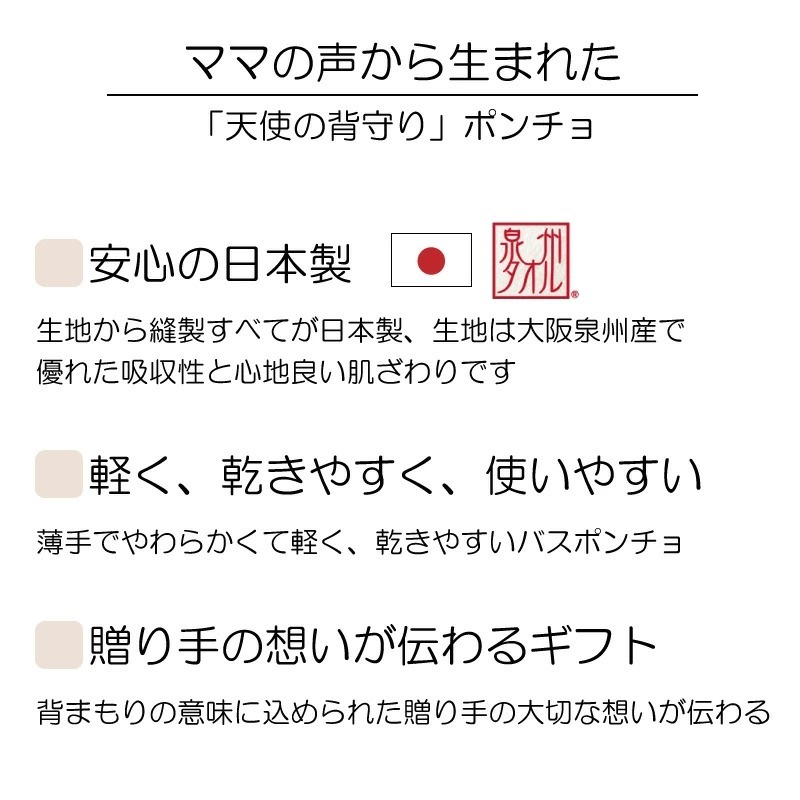 ママの声から生まれた

「天使の背守り」ポンチョ

安心の日本製

泉州タオル®

生地から縫製すべてが日本製、生地は大阪泉州産で優れた吸収性と心地良い肌ざわりです

軽く、乾きやすく、使いやすい

薄手でやわらかくて軽く、乾きやすいバスポンチョ

贈り手の想いが伝わるギフト

背まもりの意味に込められた贈り手の大切な想いが伝わる